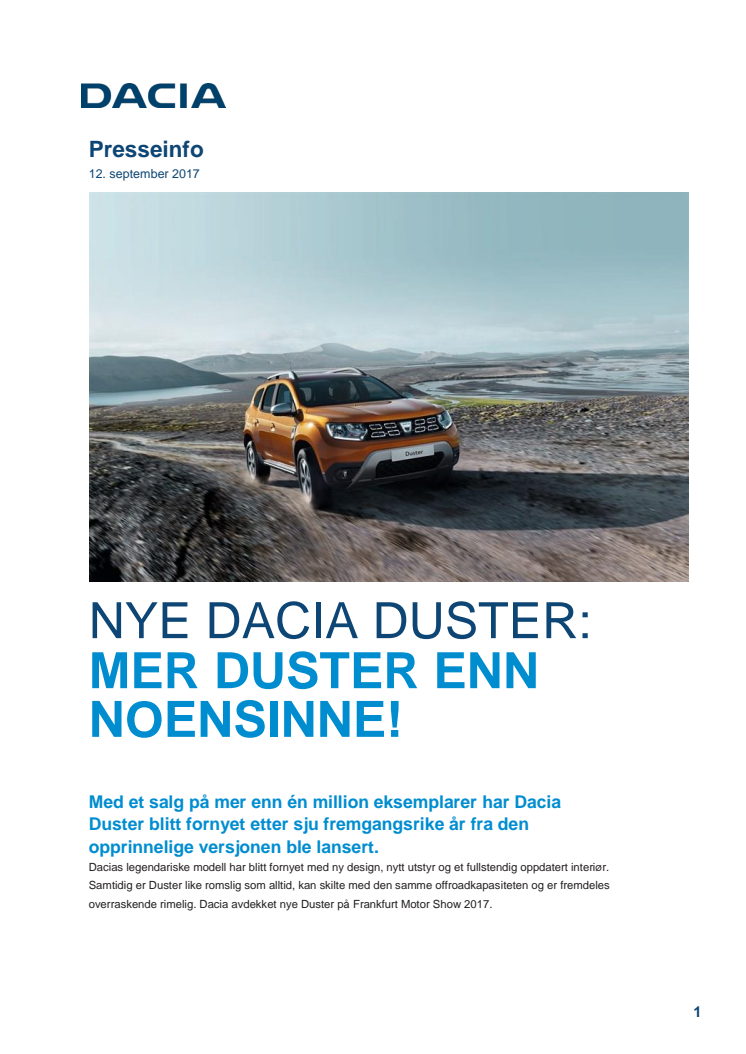 DACIA

Presseinfo
12. september 2017

Duster

NYE DACIA DUSTER:
MER DUSTER ENN NOENSINNE!

Med et salg på mer enn én million eksemplarer har Dacia Duster blitt fornyet etter sju fremgangsrike år fra den opprinnelige versjonen ble lansert.
Dacias legendariske modell har blitt fornyet med ny design, nytt utstyr og et fullstendig oppdatert interiør. Samtidig er Duster like romslig som alltid, kan skilte med den samme offroadkapasiteten og er fremdeles overraskende rimelig. Dacia avdekket nye Duster på Frankfurt Motor Show 2017.

1